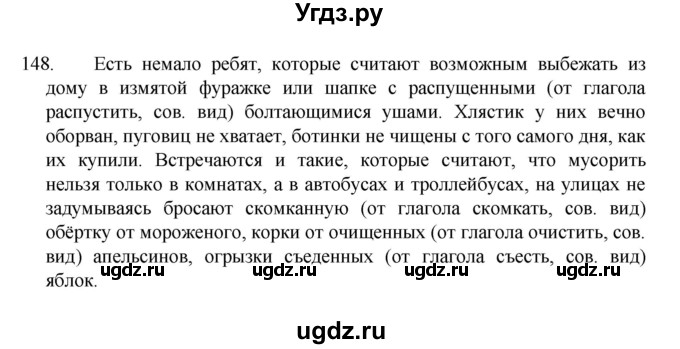 Угдз.ру

148. Есть немало ребят, которые считают возможным выбежать из дому в измятой фуражке или шапке с распущенными (от глагола распустить, сов. вид) болтающимися ушами. Хлястик у них вечно оборван, пуговиц не хватает, ботинки не чищены с того самого дня, как их купили. Встречаются и такие, которые считают, что мусорить нельзя только в комнатах, а в автобусах и троллейбусах, на улицах не задумываясь бросают скомканную (от глагола скомкать, сов. вид) обёртку от мороженого, корки от очищенных (от глагола очистить, сов. вид) апельсинов, огрызки съеденных (от глагола съесть, сов. вид) яблок.

ugdz.ru ugdz.ru ugdz.ru ugdz.ru

ugdz.ru